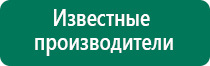 Известные производители